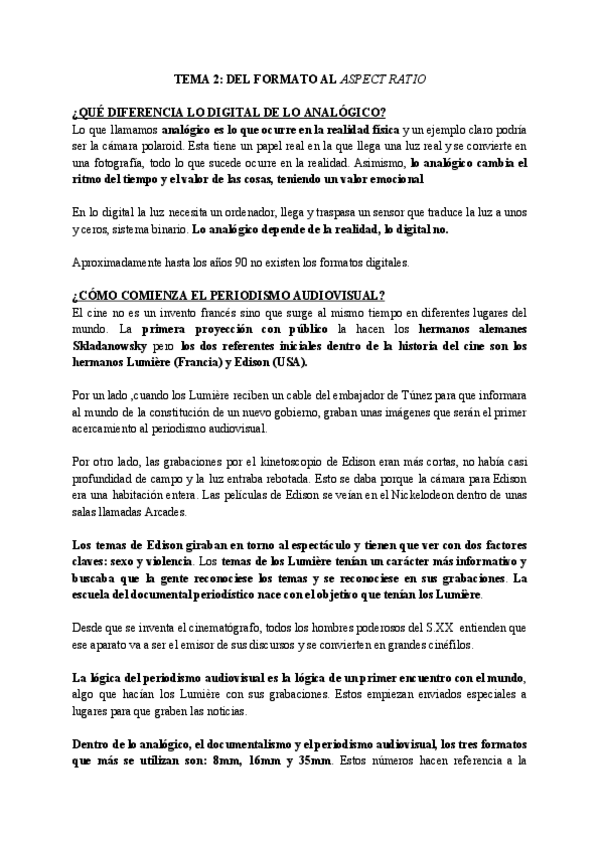 TEMA 2: DEL FORMATO AL ASPECT RATIO

¿QUÉ DIFERENCIA LO DIGITAL DE LO ANALÓGICO?
Lo que llamamos analógico es lo que ocurre en la realidad física y un ejemplo claro podría ser la cámara polaroid. Esta tiene un papel real en la que llega una luz real y se convierte en una fotografía, todo lo que sucede ocurre en la realidad. Asimismo, lo analógico cambia el ritmo del tiempo y el valor de las cosas, teniendo un valor emocional

En lo digital la luz necesita un ordenador, llega y traspasa un sensor que traduce la luz a unos y ceros, sistema binario. Lo analógico depende de la realidad, lo digital no.

Aproximadamente hasta los años 90 no existen los formatos digitales.

¿CÓMO COMIENZA EL PERIODISMO AUDIOVISUAL?
El cine no es un invento francés sino que surge al mismo tiempo en diferentes lugares del mundo. La primera proyección con público la hacen los hermanos alemanes Skladanowsky pero los dos referentes iniciales dentro de la historia del cine son los hermanos Lumière (Francia) y Edison (USA).

Por un lado ,cuando los Lumière reciben un cable del embajador de Túnez para que informara al mundo de la constitución de un nuevo gobierno, graban unas imágenes que serán el primer acercamiento al periodismo audiovisual.

Por otro lado, las grabaciones por el kinetoscopio de Edison eran más cortas, no había casi profundidad de campo y la luz entraba rebotada. Esto se daba porque la cámara para Edison era una habitación entera. Las películas de Edison se veían en el Nickelodeon dentro de unas salas llamadas Arcades.

Los temas de Edison giraban en torno al espectáculo y tienen que ver con dos factores claves: sexo y violencia. Los temas de los Lumière tenían un carácter más informativo y buscaba que la gente reconociese los temas y se reconociese en sus grabaciones. La escuela del documental periodístico nace con el objetivo que tenían los Lumière.

Desde que se inventa el cinematógrafo, todos los hombres poderosos del S.XX entienden que ese aparato va a ser el emisor de sus discursos y se convierten en grandes cinéfilos.

La lógica del periodismo audiovisual es la lógica de un primer encuentro con el mundo, algo que hacían los Lumière con sus grabaciones. Estos empiezan enviados especiales a lugares para que graben las noticias.

Dentro de lo analógico, el documentalismo y el periodismo audiovisual, los tres formatos que más se utilizan son: 8mm, 16mm y 35mm. Estos números hacen referencia a la